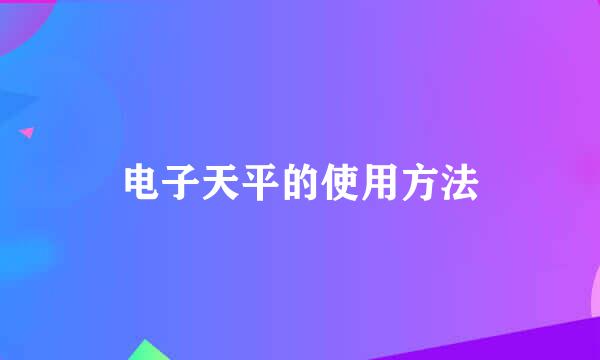 电子天平的使用方法